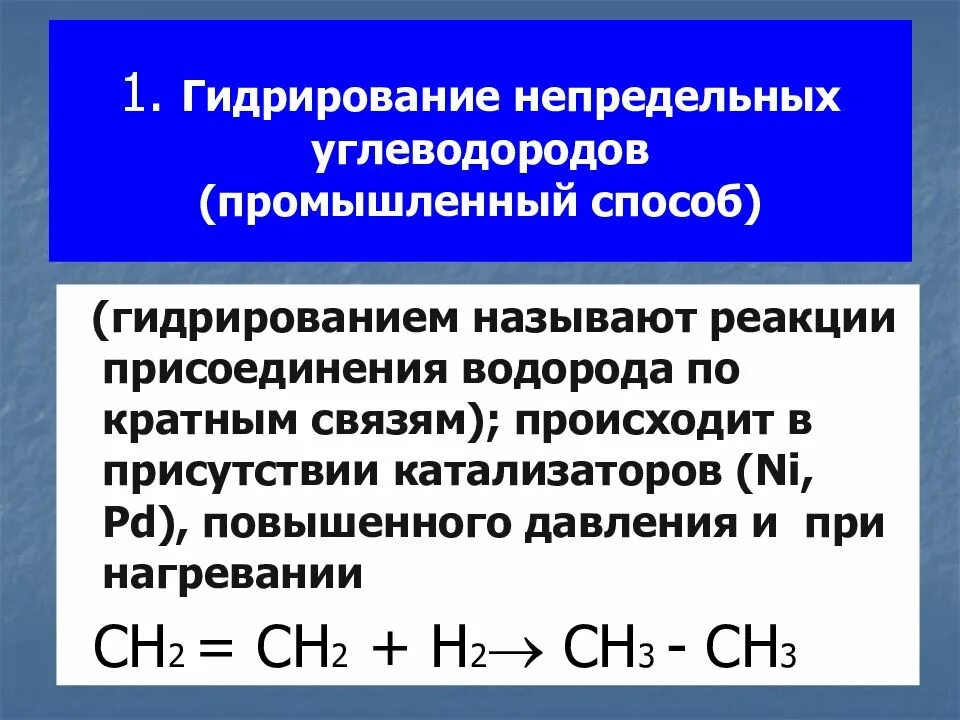 1. Гидрирование непредельных углеводородов (промышленный способ)

(гидрированием называют реакции присоединения водорода по кратным связям); происходит в присутствии катализаторов (Ni, Pd), повышенного давления и при нагревании

$CH_2 = CH_2 + H_2 \rightarrow CH_3 - CH_3$